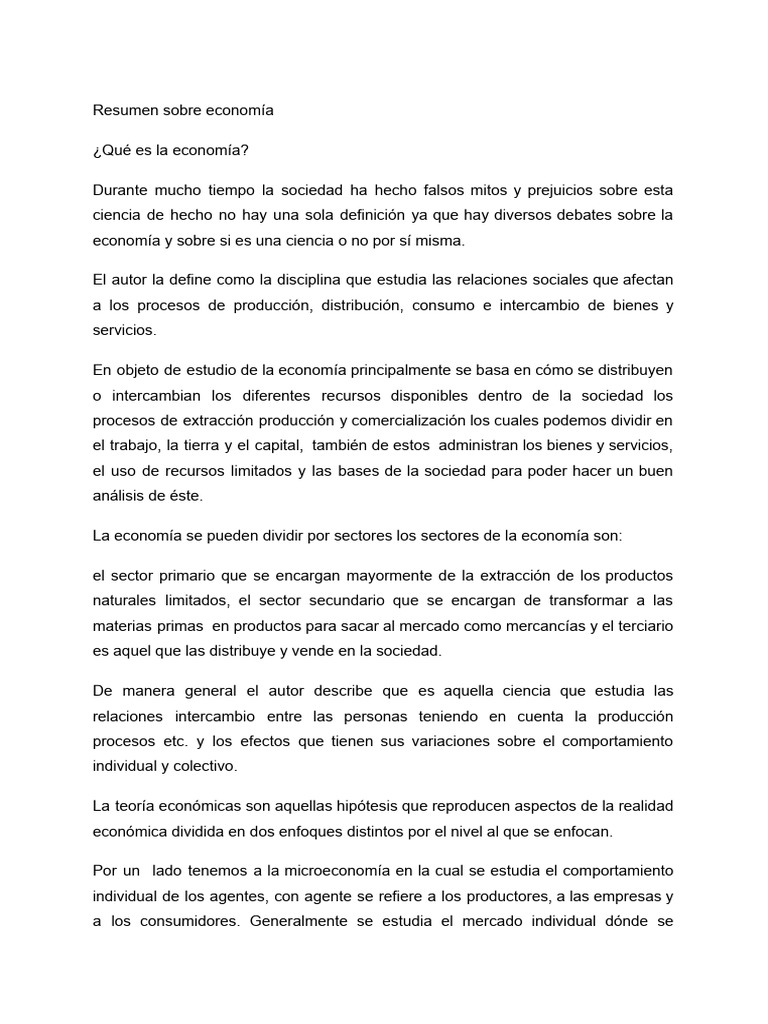 Resumen sobre economía

¿Qué es la economía?

Durante mucho tiempo la sociedad ha hecho falsos mitos y prejuicios sobre esta ciencia de hecho no hay una sola definición ya que hay diversos debates sobre la economía y sobre si es una ciencia o no por sí misma.

El autor la define como la disciplina que estudia las relaciones sociales que afectan a los procesos de producción, distribución, consumo e intercambio de bienes y servicios.

En objeto de estudio de la economía principalmente se basa en cómo se distribuyen o intercambian los diferentes recursos disponibles dentro de la sociedad los procesos de extracción producción y comercialización los cuales podemos dividir en el trabajo, la tierra y el capital, también de estos administran los bienes y servicios, el uso de recursos limitados y las bases de la sociedad para poder hacer un buen análisis de éste.

La economía se pueden dividir por sectores los sectores de la economía son:

el sector primario que se encargan mayormente de la extracción de los productos naturales limitados, el sector secundario que se encargan de transformar a las materias primas en productos para sacar al mercado como mercancías y el terciario es aquel que las distribuye y vende en la sociedad.

De manera general el autor describe que es aquella ciencia que estudia las relaciones intercambio entre las personas teniendo en cuenta la producción procesos etc. y los efectos que tienen sus variaciones sobre el comportamiento individual y colectivo.

La teoría económicas son aquellas hipótesis que reproducen aspectos de la realidad económica dividida en dos enfoques distintos por el nivel al que se enfocan.

Por un lado tenemos a la microeconomía en la cual se estudia el comportamiento individual de los agentes, con agente se refiere a los productores, a las empresas y a los consumidores. Generalmente se estudia el mercado individual dónde se